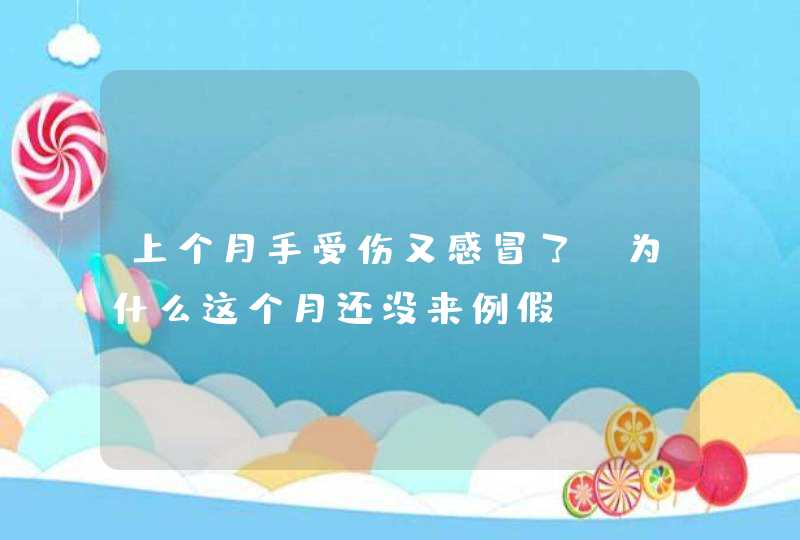 上个月手受伤又感冒了 为什么这个月还没来例假